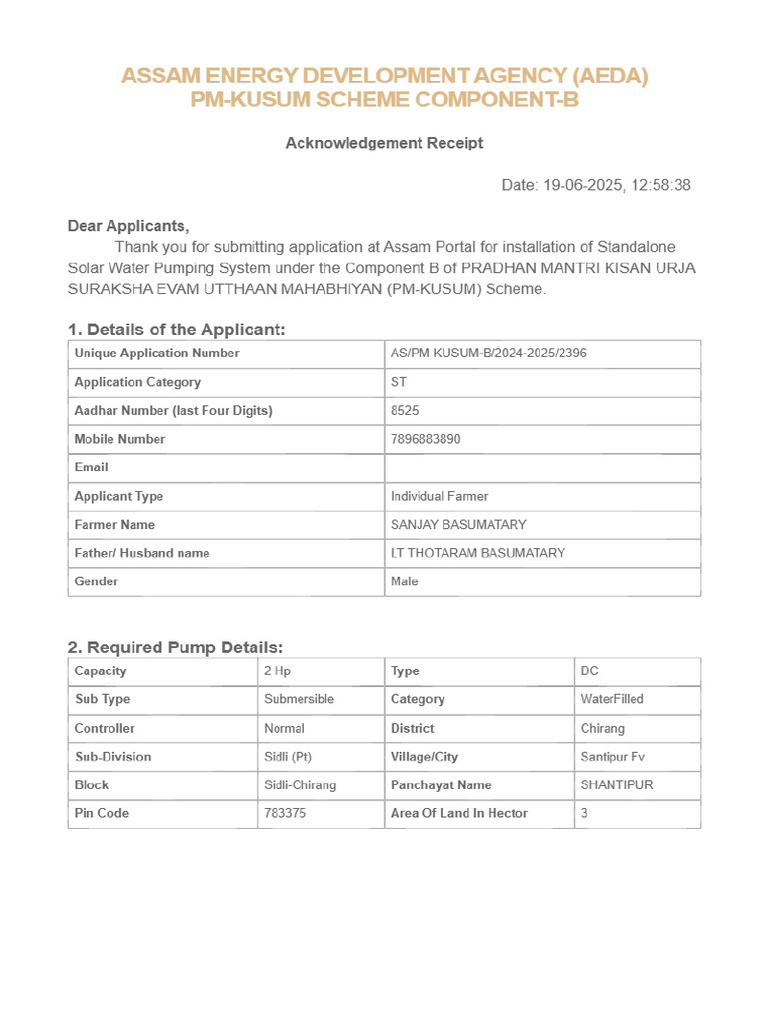 ASSAM ENERGY DEVELOPMENT AGENCY (AEDA)
PM-KUSUM SCHEME COMPONENT-B

Acknowledgement Receipt

Date: 19-06-2025, 12:58:38

Dear Applicants,

Thank you for submitting application at Assam Portal for installation of Standalone Solar Water Pumping System under the Component B of PRADHAN MANTRI KISAN URJA SURAKSHA EVAM UTTHAAN MAHABHIYAN (PM-KUSUM) Scheme.

1. Details of the Applicant:

| Unique Application Number | AS/PM KUSUM-B/2024-2025/2396 |
|---|---|
| Application Category | ST |
| Aadhar Number (last Four Digits) | 8525 |
| Mobile Number | 7896883890 |
| Email | |
| Applicant Type | Individual Farmer |
| Farmer Name | SANJAY BASUMATARY |
| Father/ Husband name | LT THOTARAM BASUMATARY |
| Gender | Male |

2. Required Pump Details:

| Capacity | 2 Hp | Type | DC |
|---|---|---|---|
| Sub Type | Submersible | Category | WaterFilled |
| Controller | Normal | District | Chirang |
| Sub-Division | Sidli (Pt) | Village/City | Santipur Fv |
| Block | Sidli-Chirang | Panchayat Name | SHANTIPUR |
| Pin Code | 783375 | Area Of Land In Hector | 3 |